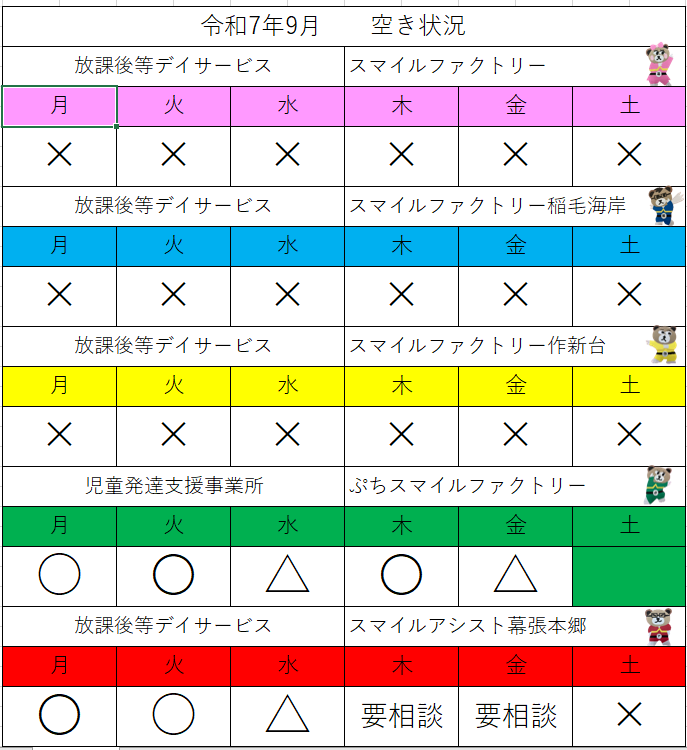 令和7年9月　　空き状況

放課後等デイサービス　スマイルファクトリー

| 月 | 火 | 水 | 木 | 金 | 土 |
|---|---|---|---|---|---|
| × | × | × | × | × | × |

放課後等デイサービス　スマイルファクトリー稲毛海岸

| 月 | 火 | 水 | 木 | 金 | 土 |
|---|---|---|---|---|---|
| × | × | × | × | × | × |

放課後等デイサービス　スマイルファクトリー作新台

| 月 | 火 | 水 | 木 | 金 | 土 |
|---|---|---|---|---|---|
| × | × | × | × | × | × |

児童発達支援事業所　ぷちスマイルファクトリー

| 月 | 火 | 水 | 木 | 金 | 土 |
|---|---|---|---|---|---|
| ○ | ○ | △ | ○ | △ |  |

放課後等デイサービス　スマイルアシスト幕張本郷

| 月 | 火 | 水 | 木 | 金 | 土 |
|---|---|---|---|---|---|
| ○ | ○ | △ | 要相談 | 要相談 | × |